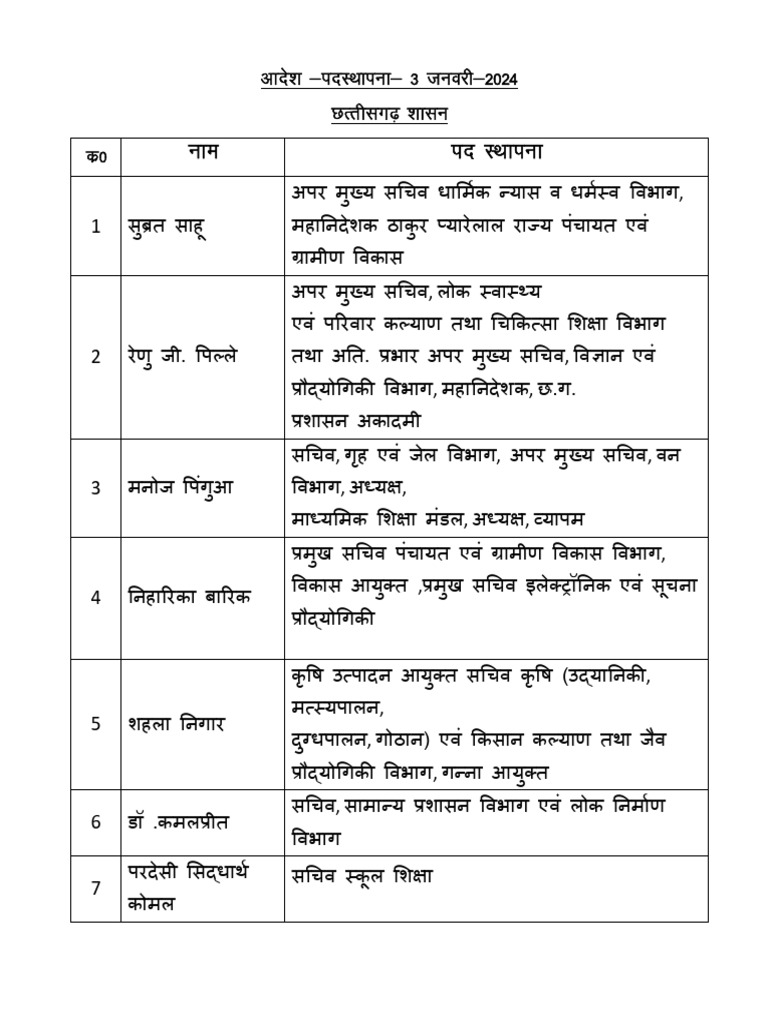 आदेश –पदस्थापना– 3 जनवरी–2024

छत्तीसगढ़ शासन

| क0 | नाम | पद स्थापना |
|---|---|---|
| 1 | सुब्रत साहू | अपर मुख्य सचिव धार्मिक न्यास व धर्मस्व विभाग, महानिदेशक ठाकुर प्यारेलाल राज्य पंचायत एवं ग्रामीण विकास |
| 2 | रेणु जी. पिल्ले | अपर मुख्य सचिव, लोक स्वास्थ्य एवं परिवार कल्याण तथा चिकित्सा शिक्षा विभाग तथा अति. प्रभार अपर मुख्य सचिव, विज्ञान एवं प्रौद्योगिकी विभाग, महानिदेशक, छ.ग. प्रशासन अकादमी |
| 3 | मनोज पिंगुआ | सचिव, गृह एवं जेल विभाग, अपर मुख्य सचिव, वन विभाग, अध्यक्ष, माध्यमिक शिक्षा मंडल, अध्यक्ष, व्यापम |
| 4 | निहारिका बारिक | प्रमुख सचिव पंचायत एवं ग्रामीण विकास विभाग, विकास आयुक्त ,प्रमुख सचिव इलेक्ट्रॉनिक एवं सूचना प्रौद्योगिकी |
| 5 | शहला निगार | कृषि उत्पादन आयुक्त सचिव कृषि (उद्यानिकी, मत्स्यपालन, दुग्धपालन, गोठान) एवं किसान कल्याण तथा जैव प्रौद्योगिकी विभाग, गन्ना आयुक्त |
| 6 | डॉ .कमलप्रीत | सचिव, सामान्य प्रशासन विभाग एवं लोक निर्माण विभाग |
| 7 | परदेसी सिद्धार्थ कोमल | सचिव स्कूल शिक्षा |